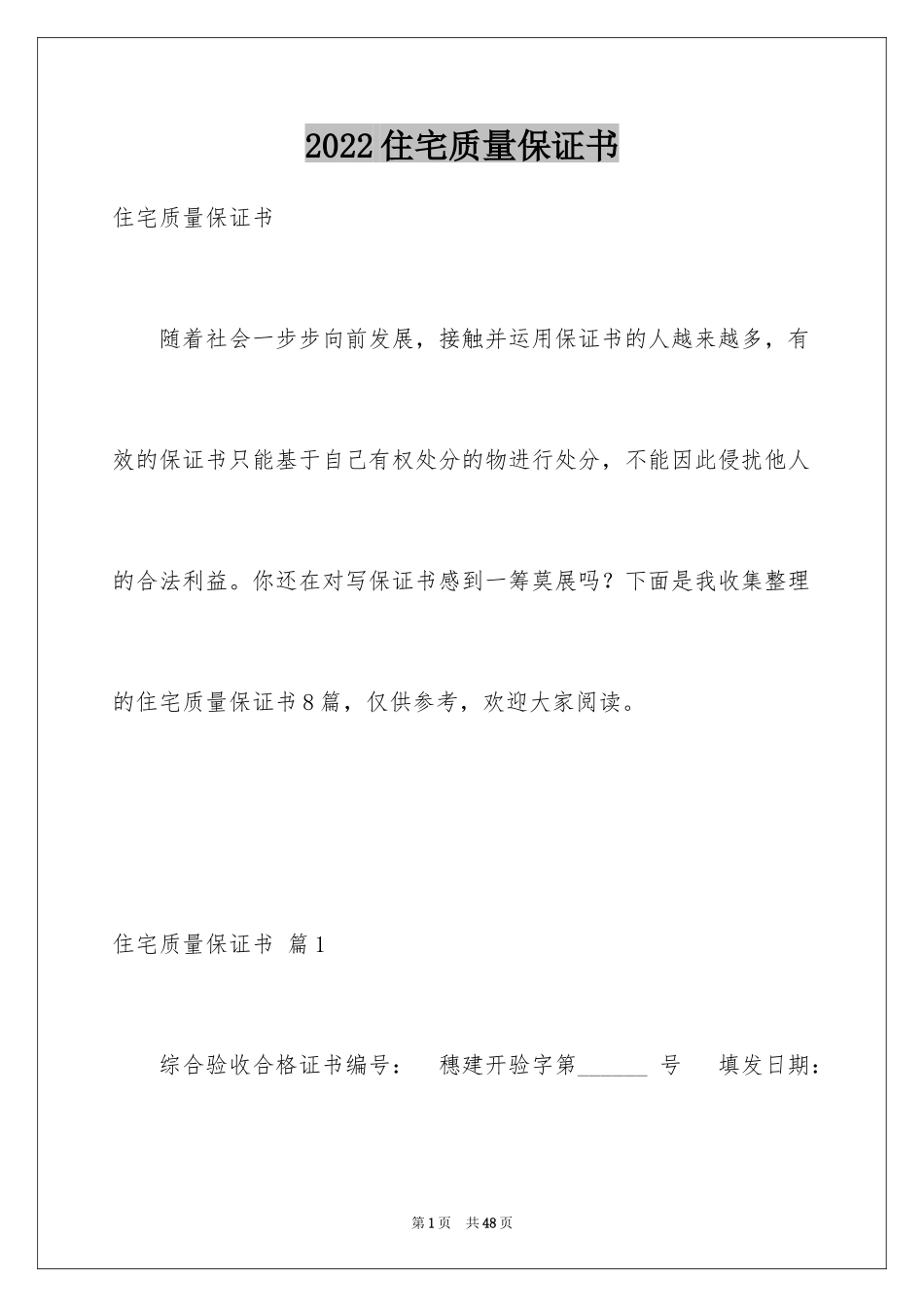 2022住宅质量保证书

住宅质量保证书

随着社会一步步向前发展，接触并运用保证书的人越来越多，有效的保证书只能基于自己有权处分的物进行处分，不能因此侵扰他人的合法利益。你还在对写保证书感到一筹莫展吗？下面是我收集整理的住宅质量保证书8篇，仅供参考，欢迎大家阅读。

住宅质量保证书 篇1

综合验收合格证书编号：　穗建开验字第______ 号　填发日期：

第1页　共48页